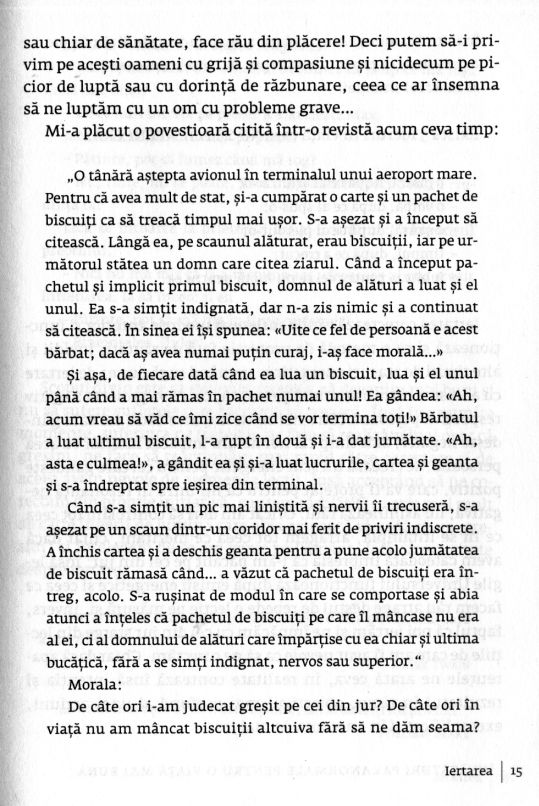 sau chiar de sănătate, face rău din plăcere! Deci putem să-i privim pe acești oameni cu grijă și compasiune și nicidecum pe picior de luptă sau cu dorință de răzbunare, ceea ce ar însemna să ne luptăm cu un om cu probleme grave...

Mi-a plăcut o povestioară citită într-o revistă acum ceva timp:

„O tânără aștepta avionul în terminalul unui aeroport mare. Pentru că avea mult de stat, și-a cumpărat o carte și un pachet de biscuiți ca să treacă timpul mai ușor. S-a așezat și a început să citească. Lângă ea, pe scaunul alăturat, erau biscuiții, iar pe următorul stătea un domn care citea ziarul. Când a început pachetul și implicit primul biscuit, domnul de alături a luat și el unul. Ea s-a simțit indignată, dar n-a zis nimic și a continuat să citească. În sinea ei își spunea: «Uite ce fel de persoană e acest bărbat; dacă aș avea numai puțin curaj, i-aș face morală...»

Și așa, de fiecare dată când ea lua un biscuit, lua și el unul până când a mai rămas în pachet numai unul! Ea gândea: «Ah, acum vreau să văd ce îmi zice când se vor termina toți!» Bărbatul a luat ultimul biscuit, l-a rupt în două și i-a dat jumătate. «Ah, asta e culmea!», a gândit ea și și-a luat lucrurile, cartea și geanta și s-a îndreptat spre ieșirea din terminal.

Când s-a simțit un pic mai liniștită și nervii îi trecuseră, s-a așezat pe un scaun dintr-un coridor mai ferit de priviri indiscrete. A închis cartea și a deschis geanta pentru a pune acolo jumătatea de biscuit rămasă când... a văzut că pachetul de biscuiți era întreg, acolo. S-a rușinat de modul în care se comportase și abia atunci a înțeles că pachetul de biscuiți pe care îl mâncase nu era al ei, ci al domnului de alături care împărțise cu ea chiar și ultima bucățică, fără a se simți indignat, nervos sau superior."

Morala:

De câte ori i-am judecat greșit pe cei din jur? De câte ori în viață nu am mâncat biscuiții altcuiva fără să ne dăm seama?

Iertarea | 15